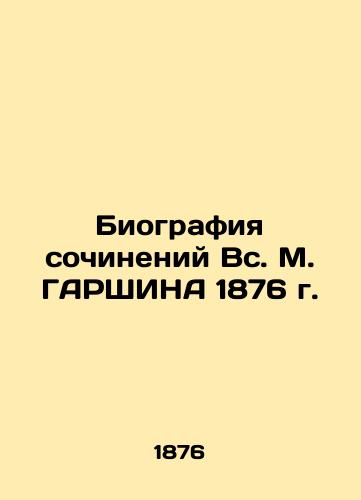 Биография сочинений Вс. М. ГАРШИНА 1876 г.

1876